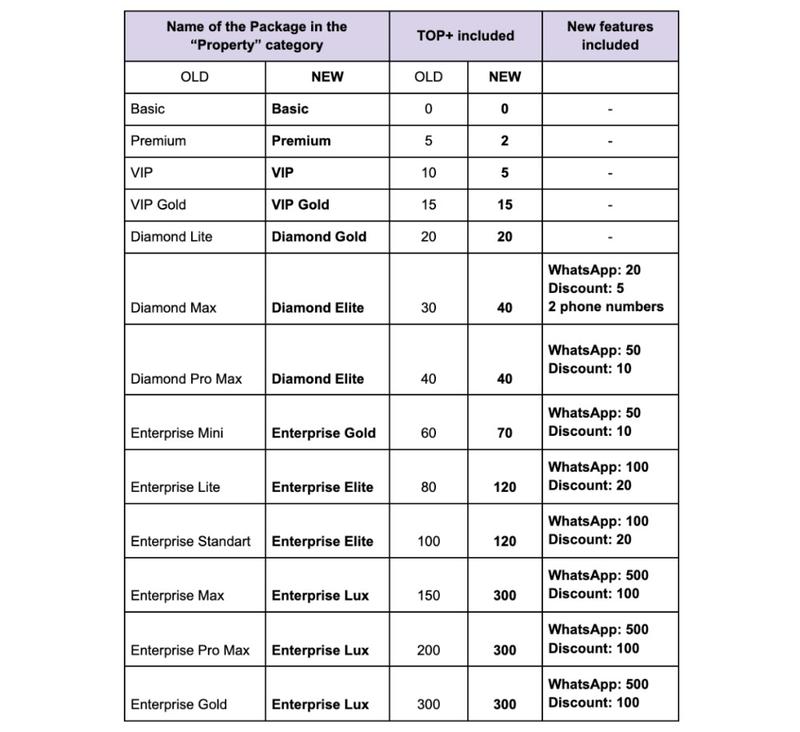 | Name of the Package in the "Property" category | | TOP+ included | | New features included |
|---|---|---|---|---|
| OLD | NEW | OLD | NEW | |
| Basic | Basic | 0 | 0 | - |
| Premium | Premium | 5 | 2 | - |
| VIP | VIP | 10 | 5 | - |
| VIP Gold | VIP Gold | 15 | 15 | - |
| Diamond Lite | Diamond Gold | 20 | 20 | - |
| Diamond Max | Diamond Elite | 30 | 40 | WhatsApp: 20 Discount: 5 2 phone numbers |
| Diamond Pro Max | Diamond Elite | 40 | 40 | WhatsApp: 50 Discount: 10 |
| Enterprise Mini | Enterprise Gold | 60 | 70 | WhatsApp: 50 Discount: 10 |
| Enterprise Lite | Enterprise Elite | 80 | 120 | WhatsApp: 100 Discount: 20 |
| Enterprise Standart | Enterprise Elite | 100 | 120 | WhatsApp: 100 Discount: 20 |
| Enterprise Max | Enterprise Lux | 150 | 300 | WhatsApp: 500 Discount: 100 |
| Enterprise Pro Max | Enterprise Lux | 200 | 300 | WhatsApp: 500 Discount: 100 |
| Enterprise Gold | Enterprise Lux | 300 | 300 | WhatsApp: 500 Discount: 100 |